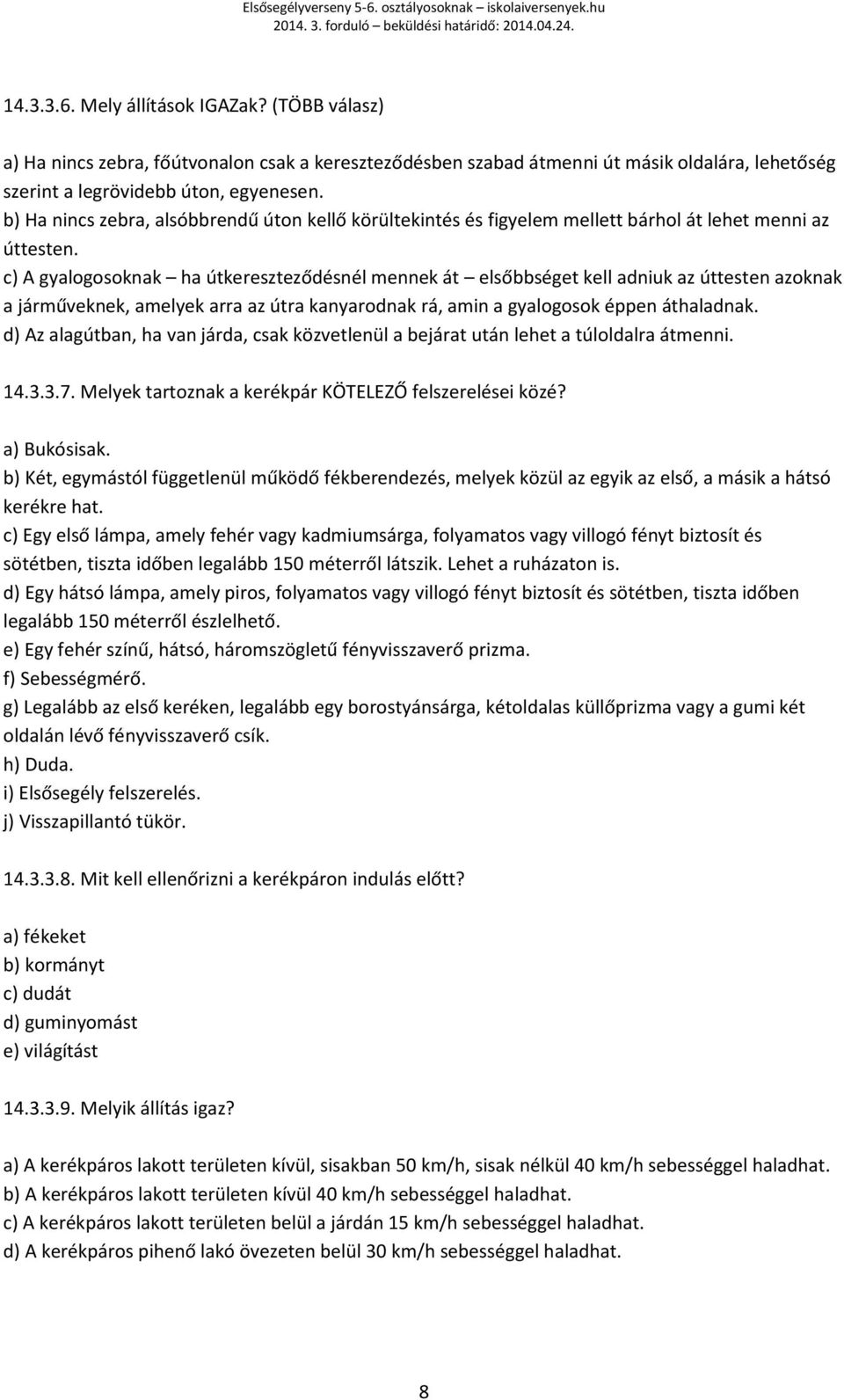 Elsősegélyverseny 5-6. osztályosoknak – iskolaiversenyek.hu
2014. 3. forduló – beküldési határidő: 2014.04.24.

14.3.3.6. Mely állítások IGAZak? (TÖBB válasz)

a) Ha nincs zebra, főútvonalon csak a kereszteződésben szabad átmenni út másik oldalára, lehetőség szerint a legrövidebb úton, egyenesen.
b) Ha nincs zebra, alsóbbrendű úton kellő körültekintés és figyelem mellett bárhol át lehet menni az úttesten.
c) A gyalogosoknak – ha útkereszteződésnél mennek át – elsőbbséget kell adniuk az úttesten azoknak a járműveknek, amelyek arra az útra kanyarodnak rá, amin a gyalogosok éppen áthaladnak.
d) Az alagútban, ha van járda, csak közvetlenül a bejárat után lehet a túloldalra átmenni.

14.3.3.7. Melyek tartoznak a kerékpár KÖTELEZŐ felszerelései közé?

a) Bukósisak.
b) Két, egymástól függetlenül működő fékberendezés, melyek közül az egyik az első, a másik a hátsó kerékre hat.
c) Egy első lámpa, amely fehér vagy kadmiumsárga, folyamatos vagy villogó fényt biztosít és sötétben, tiszta időben legalább 150 méterről látszik. Lehet a ruházaton is.
d) Egy hátsó lámpa, amely piros, folyamatos vagy villogó fényt biztosít és sötétben, tiszta időben legalább 150 méterről észlelhető.
e) Egy fehér színű, hátsó, háromszögletű fényvisszaverő prizma.
f) Sebességmérő.
g) Legalább az első keréken, legalább egy borostyánsárga, kétoldalas küllőprizma vagy a gumi két oldalán lévő fényvisszaverő csík.
h) Duda.
i) Elsősegély felszerelés.
j) Visszapillantó tükör.

14.3.3.8. Mit kell ellenőrizni a kerékpáron indulás előtt?

a) fékeket
b) kormányt
c) dudát
d) guminyomást
e) világítást

14.3.3.9. Melyik állítás igaz?

a) A kerékpáros lakott területen kívül, sisakban 50 km/h, sisak nélkül 40 km/h sebességgel haladhat.
b) A kerékpáros lakott területen kívül 40 km/h sebességgel haladhat.
c) A kerékpáros lakott területen belül a járdán 15 km/h sebességgel haladhat.
d) A kerékpáros pihenő lakó övezeten belül 30 km/h sebességgel haladhat.

8